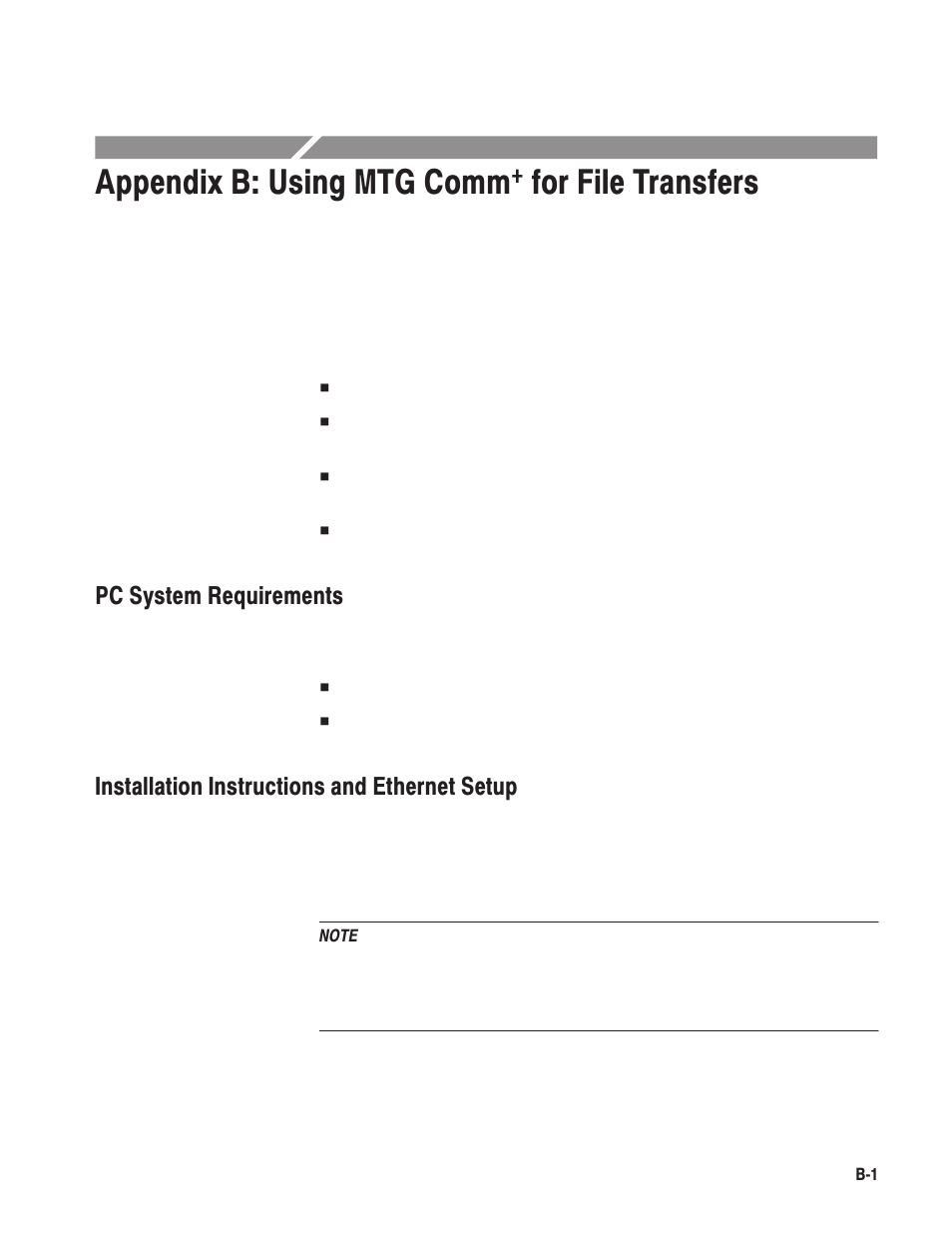 Appendix B: Using MTG Comm$^+$ for File Transfers

PC System Requirements

Installation Instructions and Ethernet Setup

NOTE

B-1